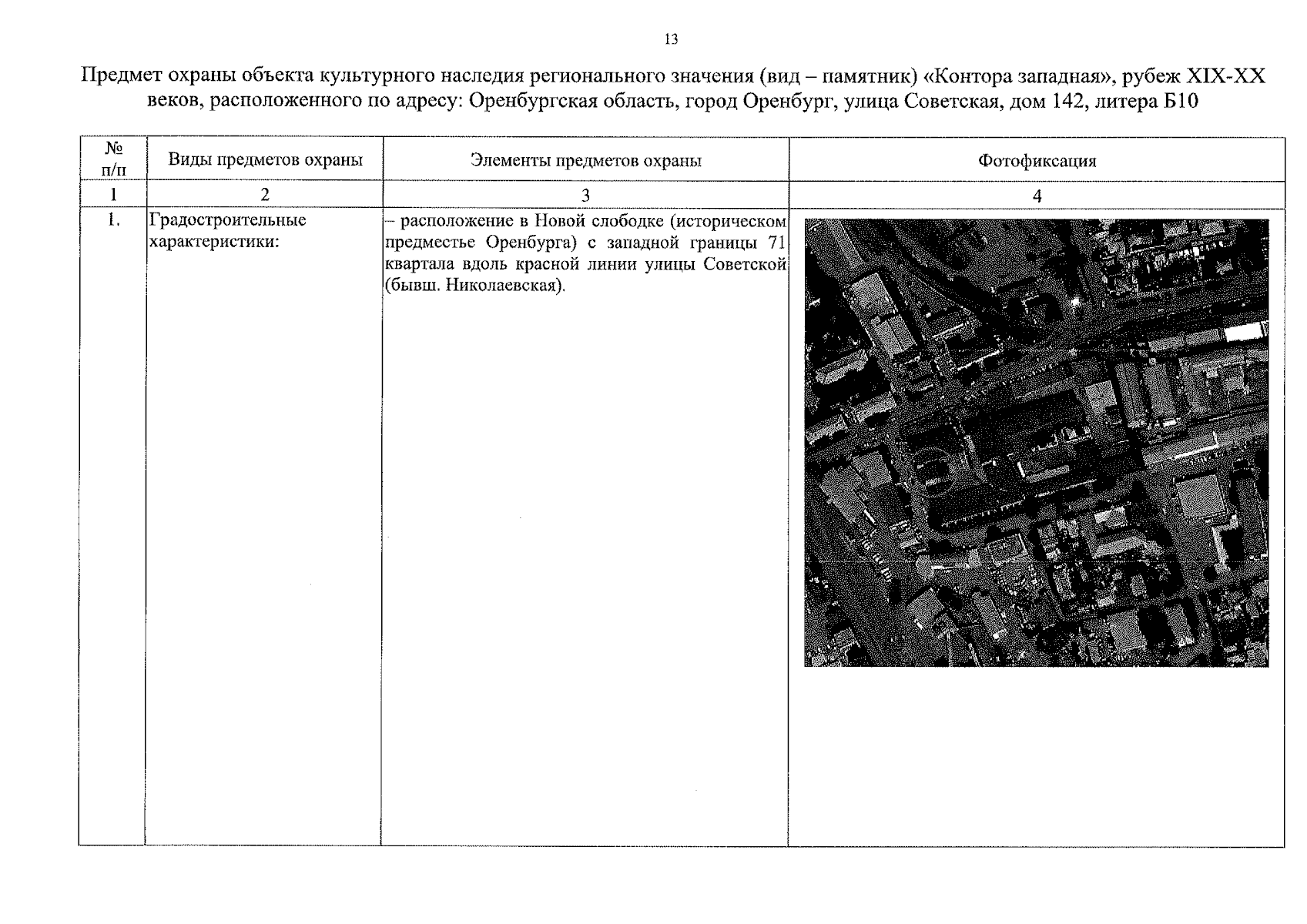 13

Предмет охраны объекта культурного наследия регионального значения (вид – памятник) «Контора западная», рубеж XIX-XX веков, расположенного по адресу: Оренбургская область, город Оренбург, улица Советская, дом 142, литера Б10

| № п/п | Виды предметов охраны | Элементы предметов охраны | Фотофиксация |
|---|---|---|---|
| 1 | 2 | 3 | 4 |
| 1. | Градостроительные характеристики: | – расположение в Новой слободке (историческом предместье Оренбурга) с западной границы 71 квартала вдоль красной линии улицы Советской (бывш. Николаевская). | |